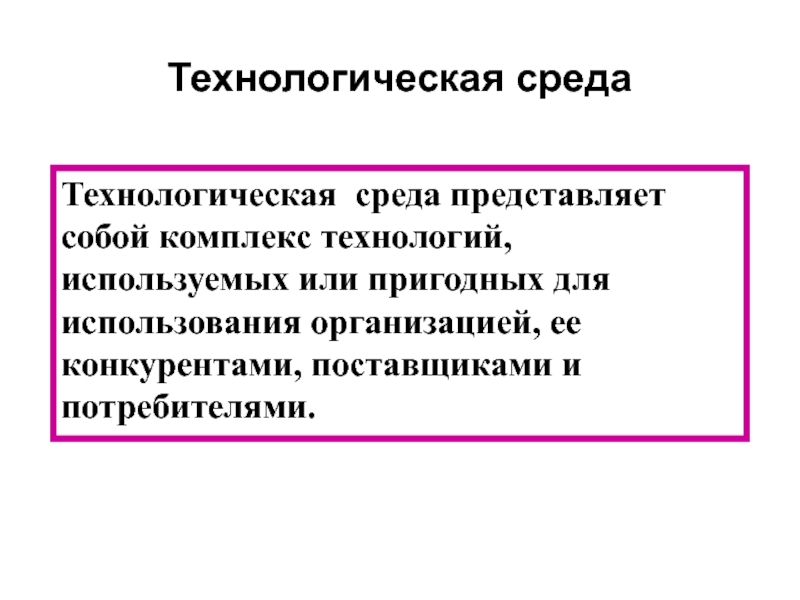 Технологическая среда

Технологическая  среда представляет собой комплекс технологий, используемых или пригодных для использования организацией, ее конкурентами, поставщиками и потребителями.